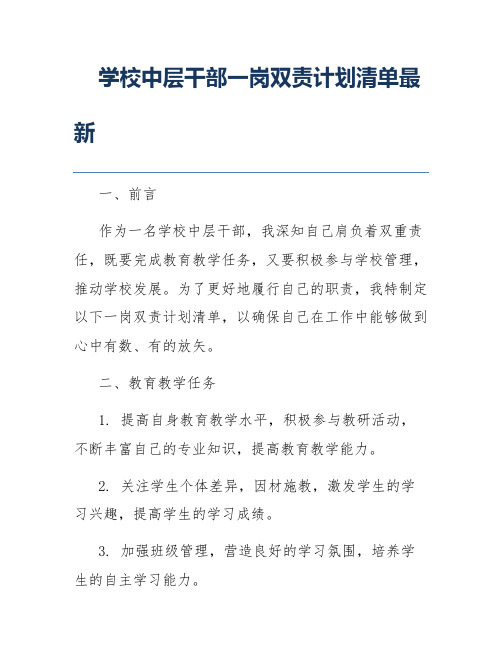 学校中层干部一岗双责计划清单最新

一、前言

作为一名学校中层干部，我深知自己肩负着双重责任，既要完成教育教学任务，又要积极参与学校管理，推动学校发展。为了更好地履行自己的职责，我特制定以下一岗双责计划清单，以确保自己在工作中能够做到心中有数、有的放矢。

二、教育教学任务

1. 提高自身教育教学水平，积极参与教研活动，不断丰富自己的专业知识，提高教育教学能力。

2. 关注学生个体差异，因材施教，激发学生的学习兴趣，提高学生的学习成绩。

3. 加强班级管理，营造良好的学习氛围，培养学生的自主学习能力。